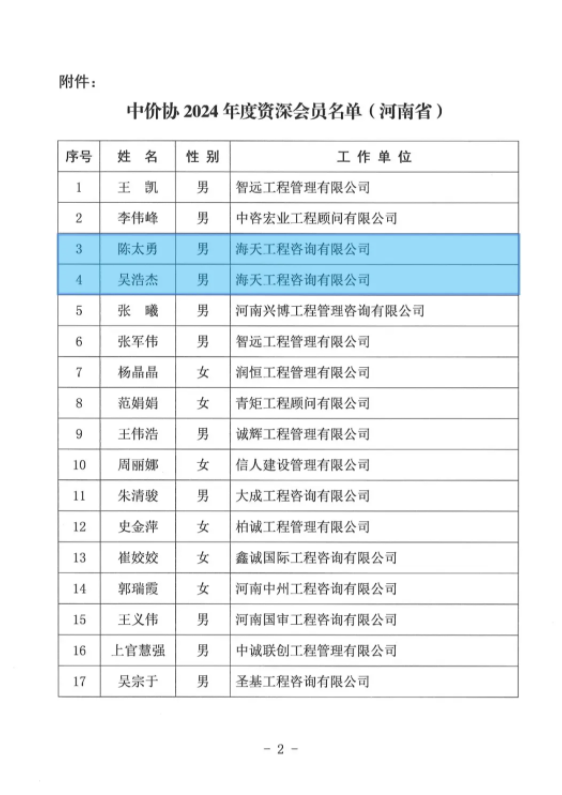 附件：

中价协 2024 年度资深会员名单（河南省）

| 序号 | 姓　名 | 性 别 | 工 作 单 位 |
|---|---|---|---|
| 1 | 王　凯 | 男 | 智远工程管理有限公司 |
| 2 | 李伟峰 | 男 | 中容宏业工程顾问有限公司 |
| 3 | 陈太勇 | 男 | 海天工程咨询有限公司 |
| 4 | 吴浩杰 | 男 | 海天工程咨询有限公司 |
| 5 | 张　曦 | 男 | 河南兴博工程管理咨询有限公司 |
| 6 | 张军伟 | 男 | 智远工程管理有限公司 |
| 7 | 杨晶晶 | 女 | 润恒工程管理有限公司 |
| 8 | 范娟娟 | 女 | 青矩工程顾问有限公司 |
| 9 | 王伟浩 | 男 | 诚辉工程管理有限公司 |
| 10 | 周丽娜 | 女 | 信人建设管理有限公司 |
| 11 | 朱清骏 | 男 | 大成工程咨询有限公司 |
| 12 | 史金萍 | 女 | 柏诚工程管理有限公司 |
| 13 | 崔姣姣 | 女 | 鑫诚国际工程咨询有限公司 |
| 14 | 郭瑞霞 | 女 | 河南中州工程咨询有限公司 |
| 15 | 王义伟 | 男 | 河南国审工程咨询有限公司 |
| 16 | 上官慧强 | 男 | 中诚联创工程管理有限公司 |
| 17 | 吴宗于 | 男 | 圣基工程咨询有限公司 |

- 2 -